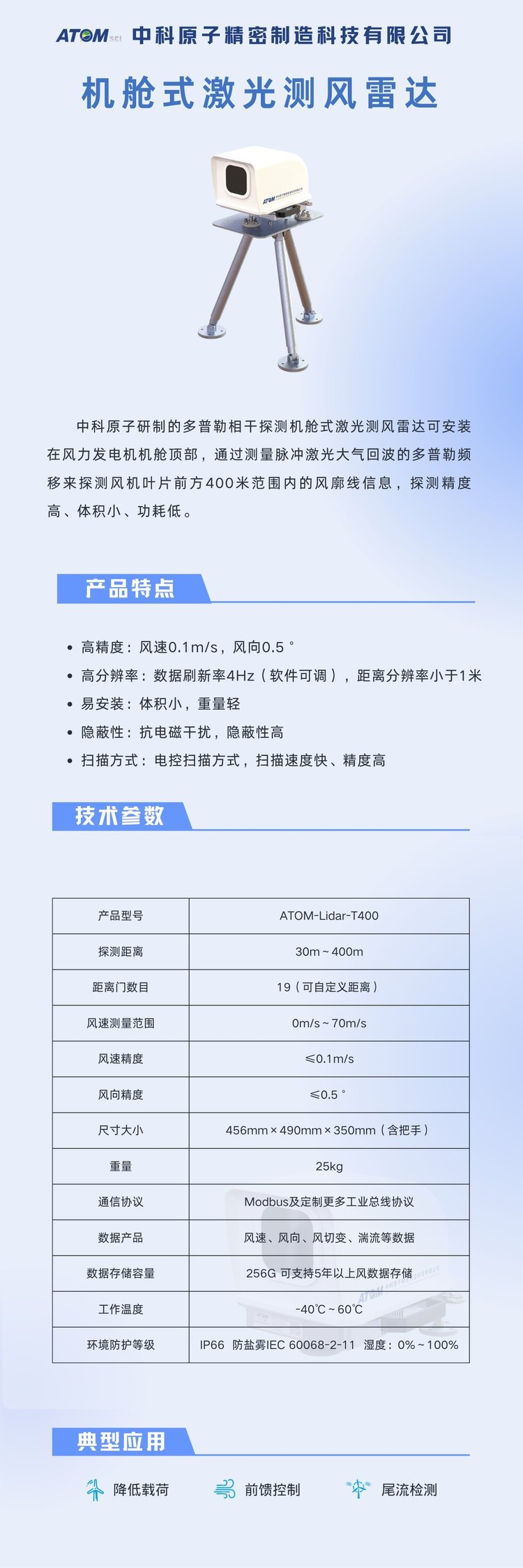 ATOM SCI 中科原子精密制造科技有限公司

机舱式激光测风雷达

ATOM

中科原子研制的多普勒相干探测机舱式激光测风雷达可安装在风力发电机机舱顶部，通过测量脉冲激光大气回波的多普勒频移来探测风机叶片前方400米范围内的风廓线信息，探测精度高、体积小、功耗低。

产品特点

• 高精度：风速0.1m/s，风向0.5 °
• 高分辨率：数据刷新率4Hz（软件可调），距离分辨率小于1米
• 易安装：体积小，重量轻
• 隐蔽性：抗电磁干扰，隐蔽性高
• 扫描方式：电控扫描方式，扫描速度快、精度高

技术参数

| 产品型号 | ATOM-Lidar-T400 |
|---|---|
| 探测距离 | 30m ~ 400m |
| 距离门数目 | 19（可自定义距离） |
| 风速测量范围 | 0m/s ~ 70m/s |
| 风速精度 | ≤0.1m/s |
| 风向精度 | ≤0.5 ° |
| 尺寸大小 | 456mm × 490mm × 350mm（含把手） |
| 重量 | 25kg |
| 通信协议 | Modbus及定制更多工业总线协议 |
| 数据产品 | 风速、风向、风切变、湍流等数据 |
| 数据存储容量 | 256G 可支持5年以上风数据存储 |
| 工作温度 | -40℃ ~ 60℃ |
| 环境防护等级 | IP66 防盐雾IEC 60068-2-11 湿度：0% ~ 100% |

典型应用

降低载荷 前馈控制 尾流检测